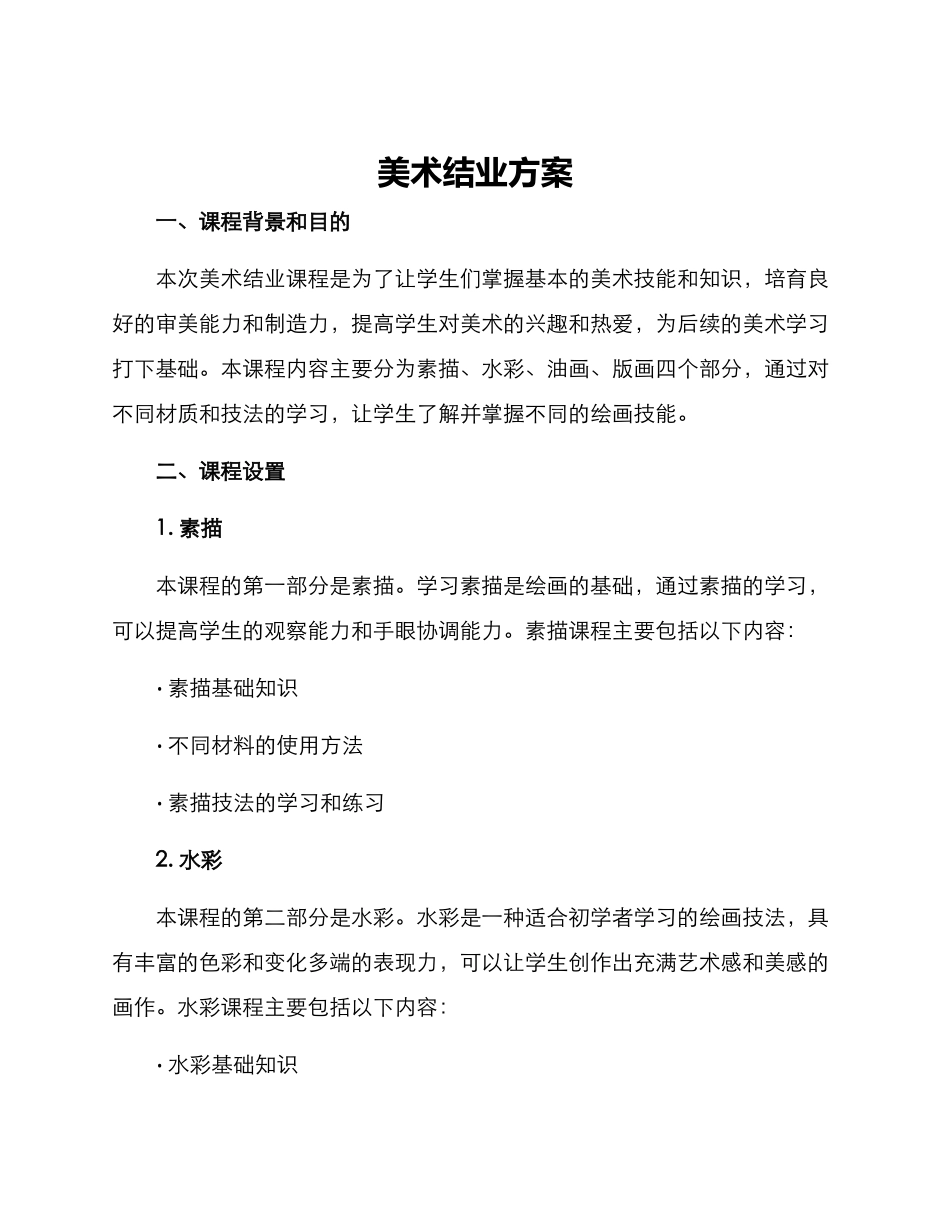 美术结业方案

一、课程背景和目的

本次美术结业课程是为了让学生们掌握基本的美术技能和知识，培育良好的审美能力和制造力，提高学生对美术的兴趣和热爱，为后续的美术学习打下基础。本课程内容主要分为素描、水彩、油画、版画四个部分，通过对不同材质和技法的学习，让学生了解并掌握不同的绘画技能。

二、课程设置

1. 素描

本课程的第一部分是素描。学习素描是绘画的基础，通过素描的学习，可以提高学生的观察能力和手眼协调能力。素描课程主要包括以下内容：

· 素描基础知识

· 不同材料的使用方法

· 素描技法的学习和练习

2. 水彩

本课程的第二部分是水彩。水彩是一种适合初学者学习的绘画技法，具有丰富的色彩和变化多端的表现力，可以让学生创作出充满艺术感和美感的画作。水彩课程主要包括以下内容：

· 水彩基础知识